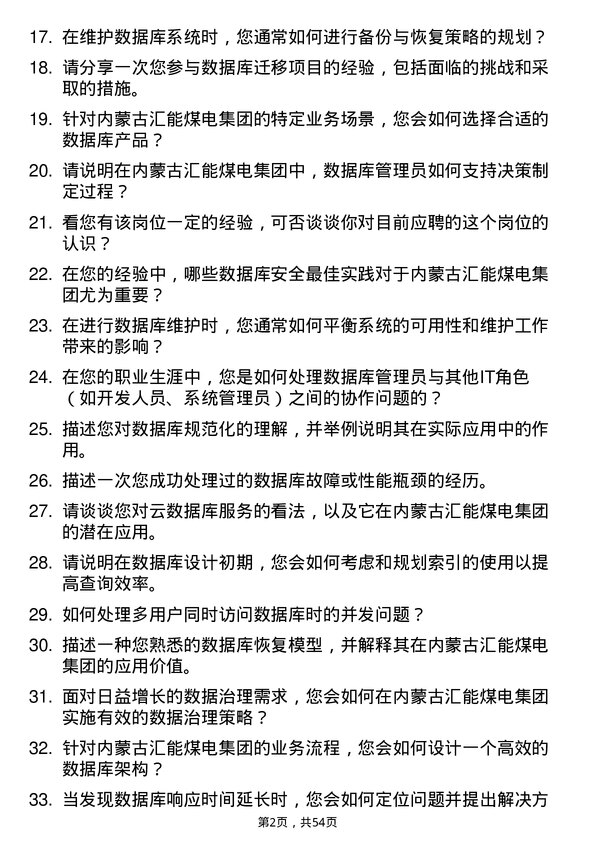 17. 在维护数据库系统时，您通常如何进行备份与恢复策略的规划？

18. 请分享一次您参与数据库迁移项目的经验，包括面临的挑战和采取的措施。

19. 针对内蒙古汇能煤电集团的特定业务场景，您会如何选择合适的数据库产品？

20. 请说明在内蒙古汇能煤电集团中，数据库管理员如何支持决策制定过程？

21. 看您有该岗位一定的经验，可否谈谈你对目前应聘的这个岗位的认识？

22. 在您的经验中，哪些数据库安全最佳实践对于内蒙古汇能煤电集团尤为重要？

23. 在进行数据库维护时，您通常如何平衡系统的可用性和维护工作带来的影响？

24. 在您的职业生涯中，您是如何处理数据库管理员与其他IT角色（如开发人员、系统管理员）之间的协作问题的？

25. 描述您对数据库规范化的理解，并举例说明其在实际应用中的作用。

26. 描述一次您成功处理过的数据库故障或性能瓶颈的经历。

27. 请谈谈您对云数据库服务的看法，以及它在内蒙古汇能煤电集团的潜在应用。

28. 请说明在数据库设计初期，您会如何考虑和规划索引的使用以提高查询效率。

29. 如何处理多用户同时访问数据库时的并发问题？

30. 描述一种您熟悉的数据库恢复模型，并解释其在内蒙古汇能煤电集团的应用价值。

31. 面对日益增长的数据治理需求，您会如何在内蒙古汇能煤电集团实施有效的数据治理策略？

32. 针对内蒙古汇能煤电集团的业务流程，您会如何设计一个高效的数据库架构？

33. 当发现数据库响应时间延长时，您会如何定位问题并提出解决方

第2页，共54页